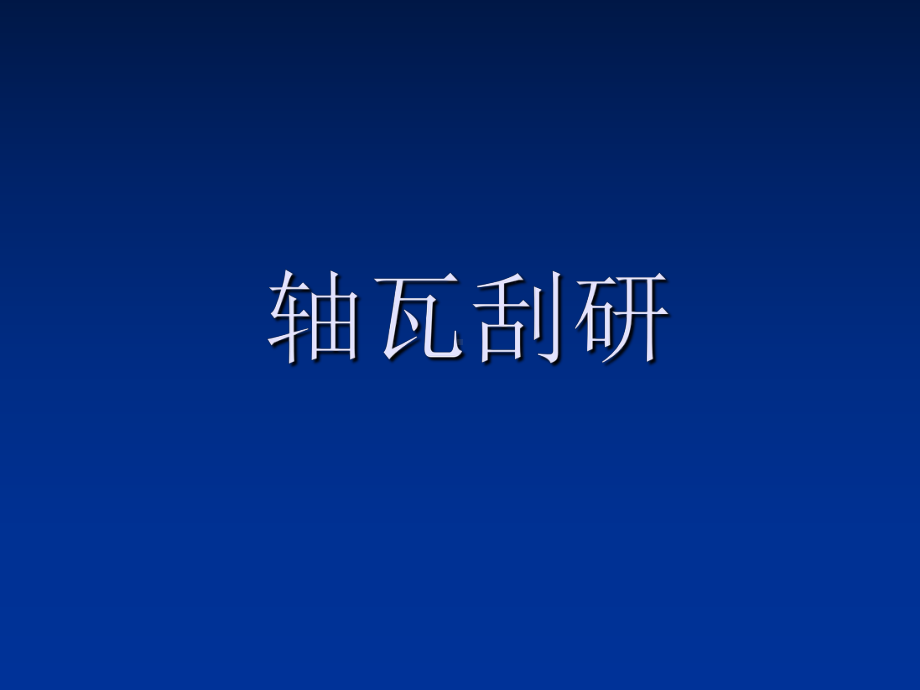 轴瓦刮研